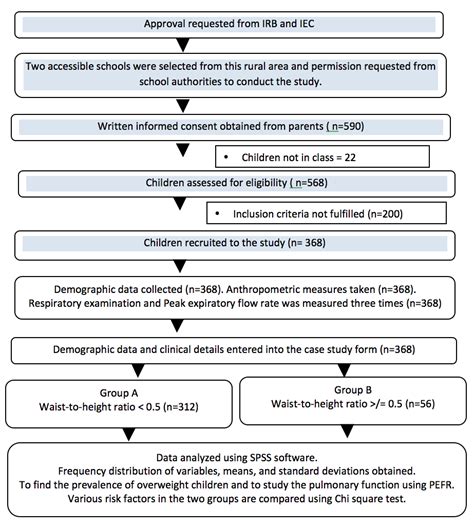 Approval requested from IRB and IEC

Two accessible schools were selected from this rural area and permission requested from school authorities to conduct the study.

Written informed consent obtained from parents ( n=590)

• Children not in class = 22

Children assessed for eligibility ( n=568)

• Inclusion criteria not fulfilled (n=200)

Children recruited to the study (n= 368)

Demographic data collected (n=368). Anthropometric measures taken (n=368). Respiratory examination and Peak expiratory flow rate was measured three times (n=368)

Demographic data and clinical details entered into the case study form (n=368)

Group A
Waist-to-height ratio < 0.5 (n=312)

Group B
Waist-to-height ratio >/= 0.5 (n=56)

Data analyzed using SPSS software.
Frequency distribution of variables, means, and standard deviations obtained.
To find the prevalence of overweight children and to study the pulmonary function using PEFR.
Various risk factors in the two groups are compared using Chi square test.